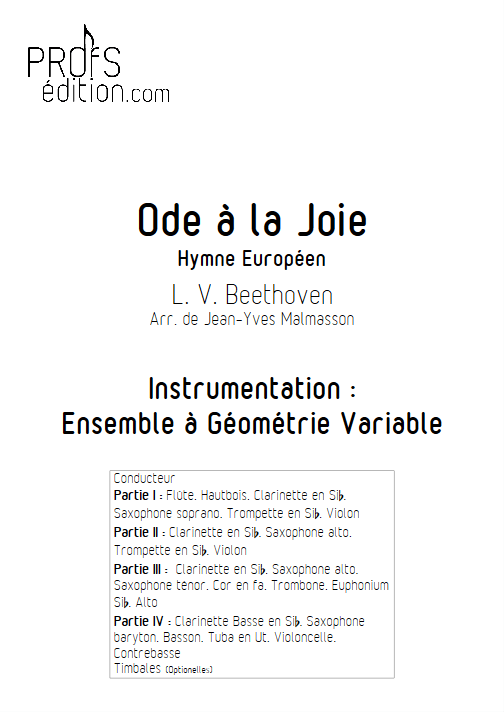 PROFS
édition.com

Ode à la Joie

Hymne Européen

L. V. Beethoven

Arr. de Jean-Yves Malmasson

Instrumentation :
Ensemble à Géométrie Variable

Conducteur
Partie I : Flûte. Hautbois. Clarinette en Si♭. Saxophone soprano. Trompette en Si♭. Violon
Partie II : Clarinette en Si♭. Saxophone alto. Trompette en Si♭. Violon
Partie III : Clarinette en Si♭. Saxophone alto. Saxophone tenor. Cor en fa. Trombone. Euphonium Si♭. Alto
Partie IV : Clarinette Basse en Si♭. Saxophone baryton. Basson. Tuba en Ut. Violoncelle. Contrebasse
Timbales (Optionelles)